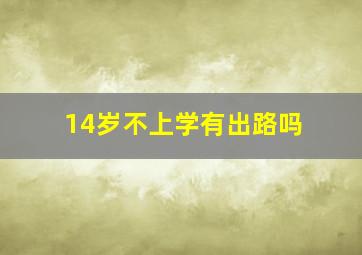 14岁不上学有出路吗